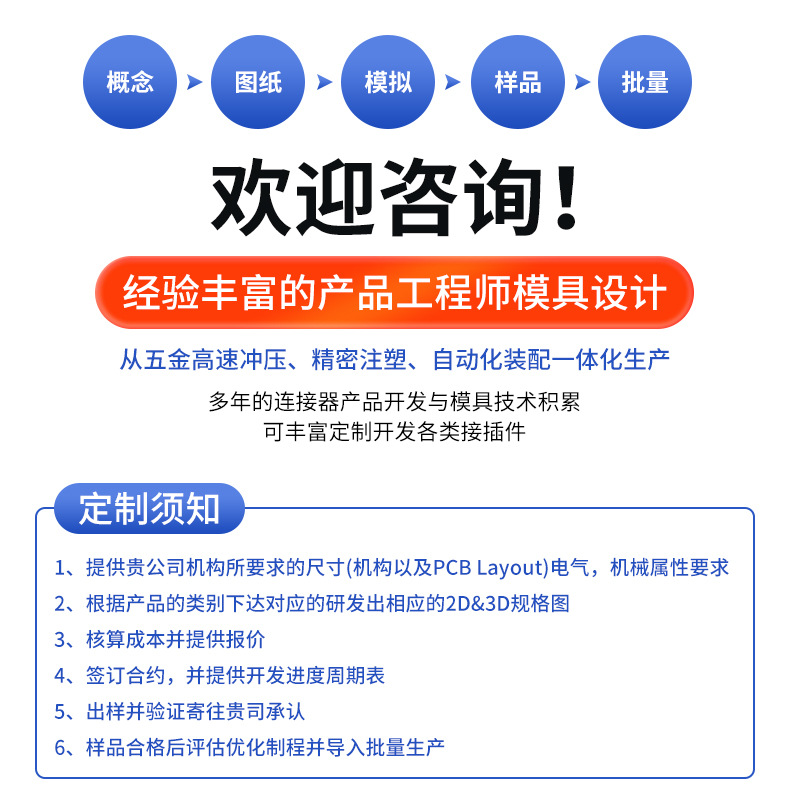 概念 图纸 模拟 样品 批量

欢迎咨询！

经验丰富的产品工程师模具设计

从五金高速冲压、精密注塑、自动化装配一体化生产

多年的连接器产品开发与模具技术积累
可丰富定制开发各类接插件

定制须知

1、提供贵公司机构所要求的尺寸(机构以及PCB Layout)电气，机械属性要求
2、根据产品的类别下达对应的研发出相应的2D&3D规格图
3、核算成本并提供报价
4、签订合约，并提供开发进度周期表
5、出样并验证寄往贵司承认
6、样品合格后评估优化制程并导入批量生产